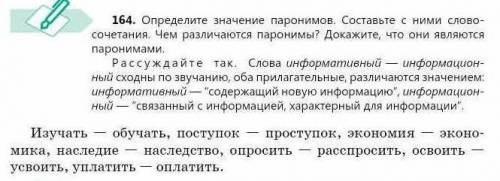 164. Определите значение паронимов. Составьте с ними словосочетания. Чем различаются паронимы? Докажите, что они являются паронимами.

Рассуждайте так. Слова информативный — информационный сходны по звучанию, оба прилагательные, различаются значением: информативный — "содержащий новую информацию", информационный — "связанный с информацией, характерный для информации".

Изучать — обучать, поступок — проступок, экономия — экономика, наследие — наследство, опросить — расспросить, освоить — усвоить, уплатить — оплатить.